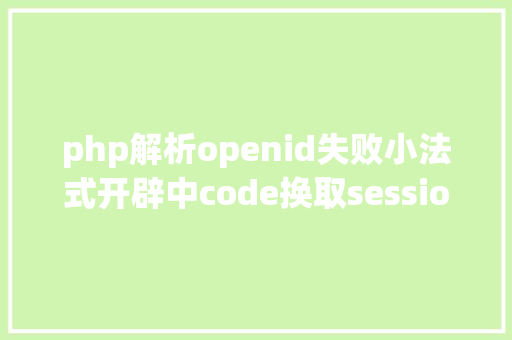 php解析openid失败小法式开辟中code换取sessio